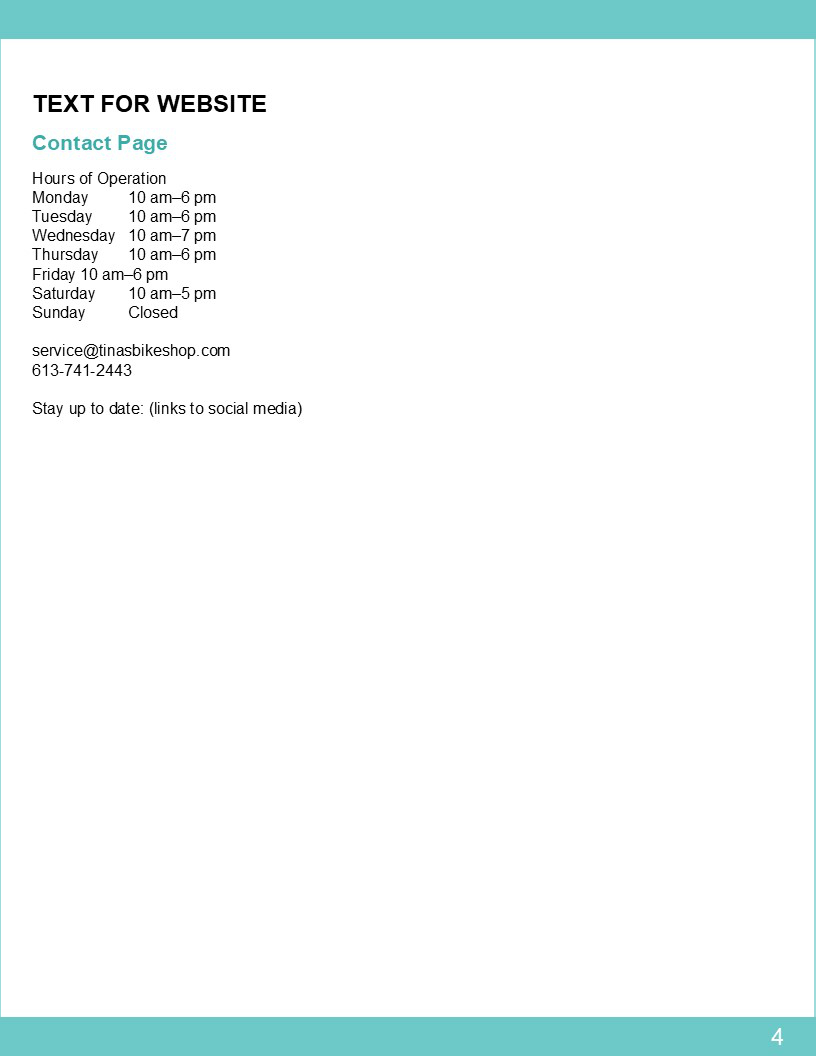 TEXT FOR WEBSITE

Contact Page

Hours of Operation
Monday 10 am–6 pm
Tuesday 10 am–6 pm
Wednesday 10 am–7 pm
Thursday 10 am–6 pm
Friday 10 am–6 pm
Saturday 10 am–5 pm
Sunday Closed

service@tinasbikeshop.com
613-741-2443

Stay up to date: (links to social media)

4